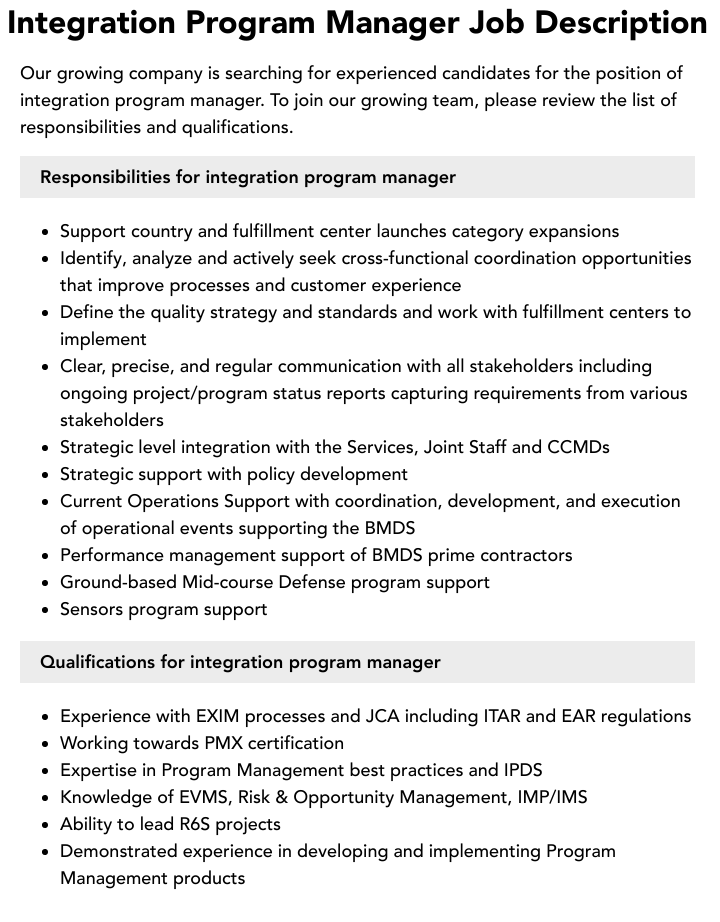 Integration Program Manager Job Description

Our growing company is searching for experienced candidates for the position of integration program manager. To join our growing team, please review the list of responsibilities and qualifications.

Responsibilities for integration program manager

• Support country and fulfillment center launches category expansions
• Identify, analyze and actively seek cross-functional coordination opportunities that improve processes and customer experience
• Define the quality strategy and standards and work with fulfillment centers to implement
• Clear, precise, and regular communication with all stakeholders including ongoing project/program status reports capturing requirements from various stakeholders
• Strategic level integration with the Services, Joint Staff and CCMDs
• Strategic support with policy development
• Current Operations Support with coordination, development, and execution of operational events supporting the BMDS
• Performance management support of BMDS prime contractors
• Ground-based Mid-course Defense program support
• Sensors program support

Qualifications for integration program manager

• Experience with EXIM processes and JCA including ITAR and EAR regulations
• Working towards PMX certification
• Expertise in Program Management best practices and IPDS
• Knowledge of EVMS, Risk & Opportunity Management, IMP/IMS
• Ability to lead R6S projects
• Demonstrated experience in developing and implementing Program Management products